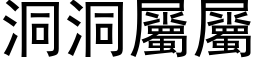 洞洞屬屬